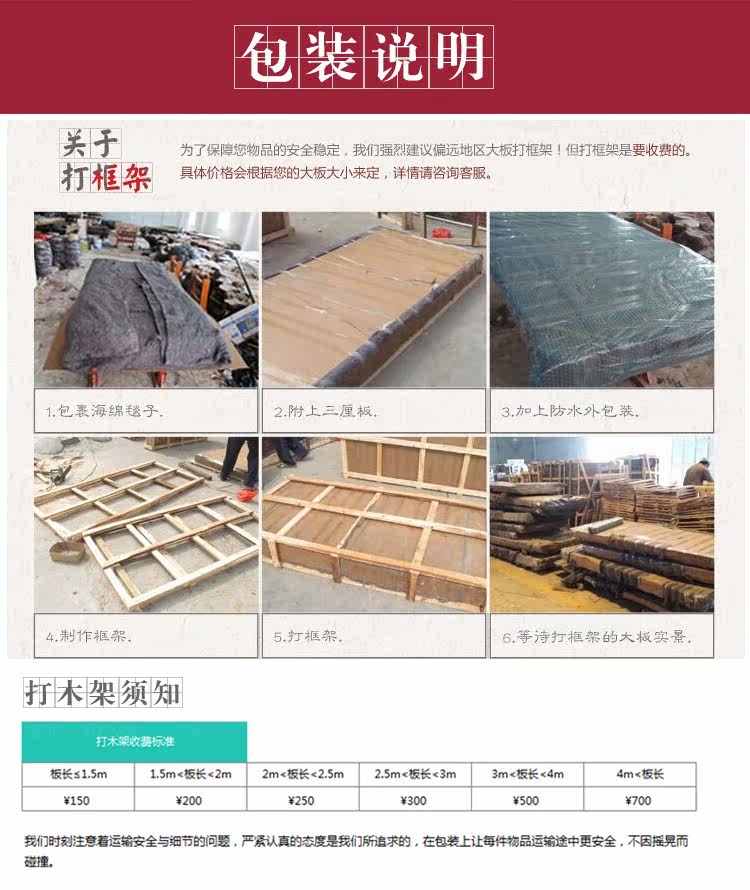 包装说明

关于
打框架

为了保障您物品的安全稳定，我们强烈建议偏远地区大板打框架！但打框架是要收费的。具体价格会根据您的大板大小来定，详情请咨询客服。

1.包裹海绵毯子.

2.附上三厘板.

3.加上防水外包装.

4.制作框架.

5.打框架.

6.等待打框架的大板实景.

打木架须知

打木架收费标准

| 板长≤1.5m | 1.5m<板长<2m | 2m<板长<2.5m | 2.5m<板长<3m | 3m<板长<4m | 4m<板长 |
|---|---|---|---|---|---|
| ¥150 | ¥200 | ¥250 | ¥300 | ¥500 | ¥700 |

我们时刻注意着运输安全与细节的问题，严紧认真的态度是我们所追求的，在包装上让每件物品运输途中更安全，不因摇晃而碰撞。